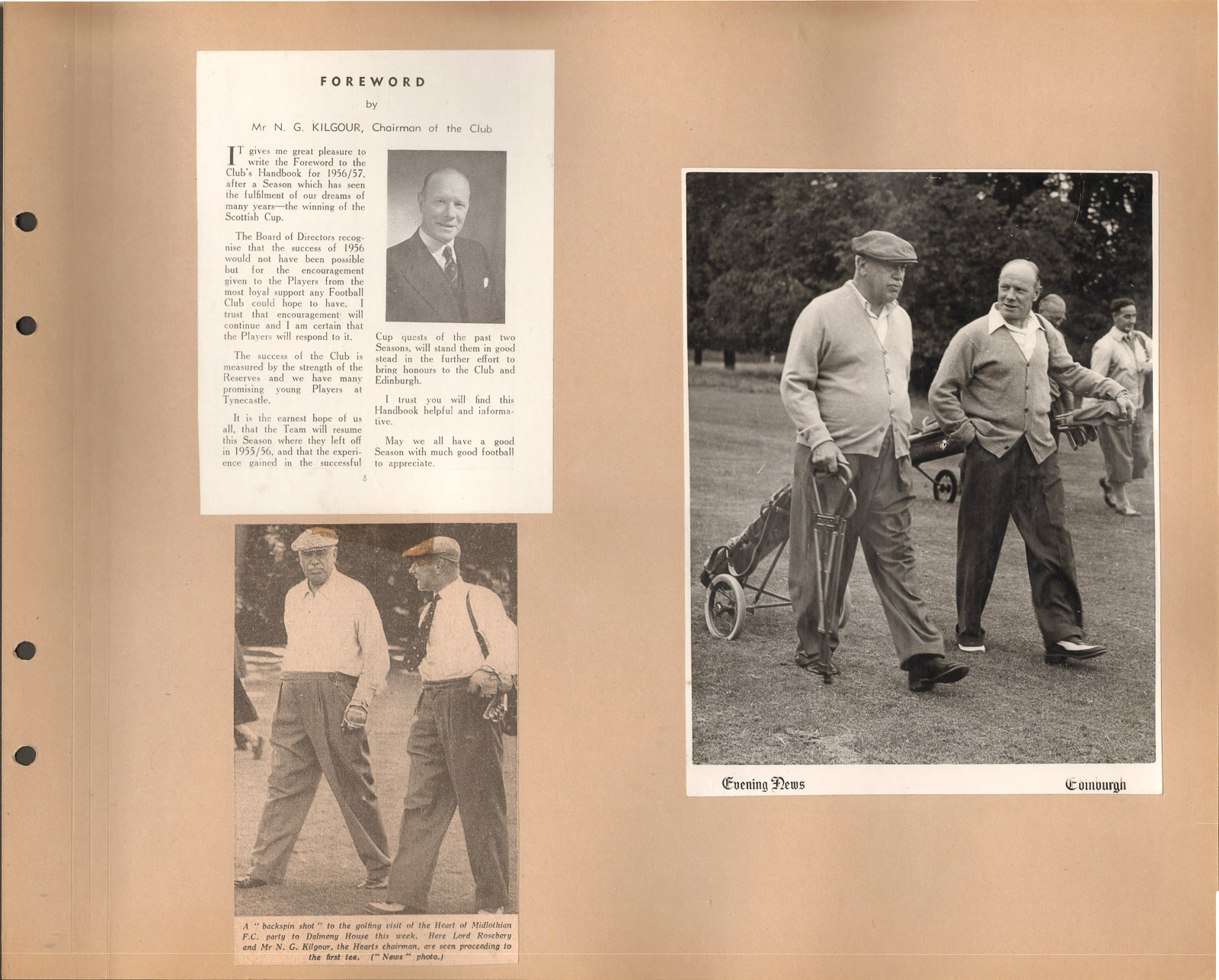 FOREWORD

by

Mr N. G. KILGOUR, Chairman of the Club

IT gives me great pleasure to write the Foreword to the Club's Handbook for 1956/57, after a Season which has seen the fulfilment of our dreams of many years—the winning of the Scottish Cup.

The Board of Directors recognise that the success of 1956 would not have been possible but for the encouragement given to the Players from the most loyal support any Football Club could hope to have. I trust that encouragement will continue and I am certain that the Players will respond to it.

The success of the Club is measured by the strength of the Reserves and we have many promising young Players at Tynecastle.

It is the earnest hope of us all, that the Team will resume this Season where they left off in 1955/56, and that the experience gained in the successful Cup quests of the past two Seasons, will stand them in good stead in the further effort to bring honours to the Club and Edinburgh.

I trust you will find this Handbook helpful and informative.

May we all have a good Season with much good football to appreciate.

3

A "backspin shot" to the golfing visit of the Heart of Midlothian F.C. party to Dalmeny House this week. Here Lord Rosebery and Mr N. G. Kilgour, the Hearts chairman, are seen proceeding to the first tee. ("News" photo.)

Evening News Edinburgh